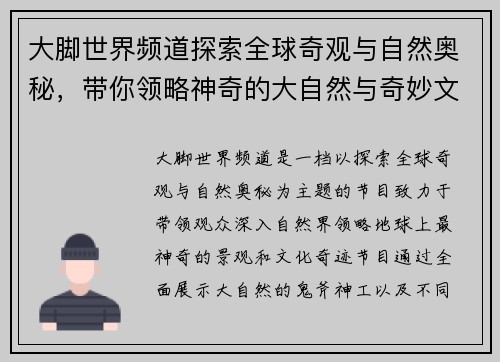 大脚世界频道探索全球奇观与自然奥秘，带你领略神奇的大自然与奇妙文

大脚世界频道是一档以探索全球奇观与自然奥秘为主题的节目致力于带领观众深入自然界领略地球上最神奇的景观和文化奇迹节目通过全面展示大自然的鬼斧神工以及不同